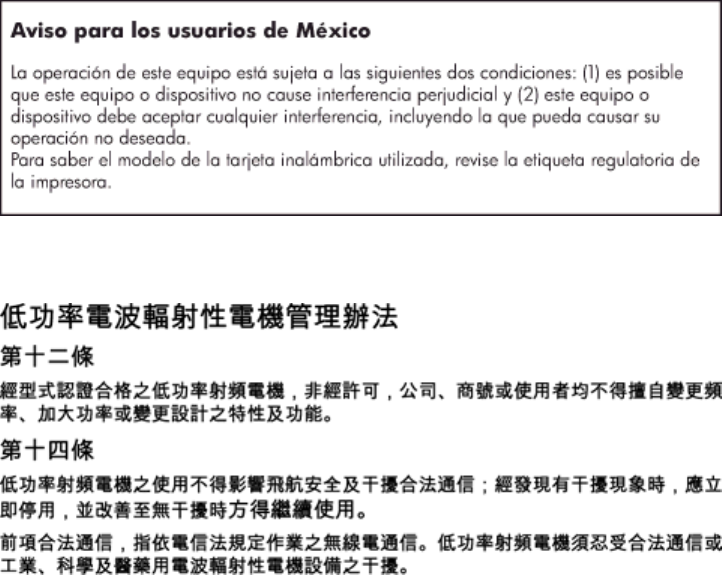 Aviso para los usuarios de México

La operación de este equipo está sujeta a las siguientes dos condiciones: (1) es posible que este equipo o dispositivo no cause interferencia perjudicial y (2) este equipo o dispositivo debe aceptar cualquier interferencia, incluyendo la que pueda causar su operación no deseada.
Para saber el modelo de la tarjeta inalámbrica utilizada, revise la etiqueta regulatoria de la impresora.

低功率電波輻射性電機管理辦法

第十二條

經型式認證合格之低功率射頻電機，非經許可，公司、商號或使用者均不得擅自變更頻率、加大功率或變更設計之特性及功能。

第十四條

低功率射頻電機之使用不得影響飛航安全及干擾合法通信；經發現有干擾現象時，應立即停用，並改善至無干擾時方得繼續使用。

前項合法通信，指依電信法規定作業之無線電通信。低功率射頻電機須忍受合法通信或工業、科學及醫藥用電波輻射性電機設備之干擾。